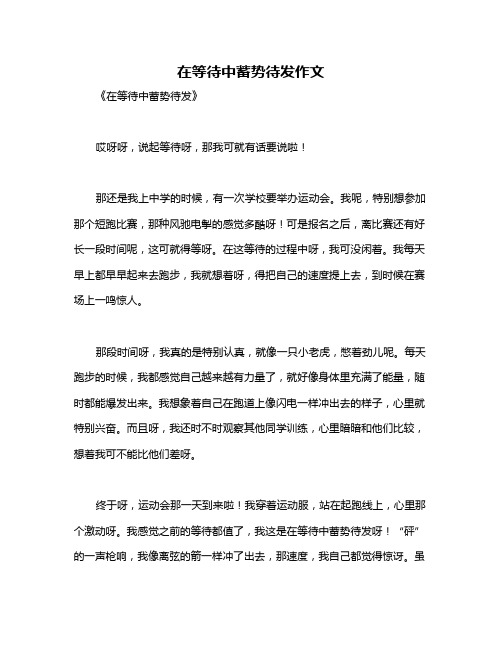 在等待中蓄势待发作文

《在等待中蓄势待发》

哎呀呀，说起等待呀，那我可就有话要说啦！

那还是我上中学的时候，有一次学校要举办运动会。我呢，特别想参加那个短跑比赛，那种风驰电掣的感觉多酷呀！可是报名之后，离比赛还有好长一段时间呢，这可就得等呀。在这等待的过程中呀，我可没闲着。我每天早上都早早起来去跑步，我就想着呀，得把自己的速度提上去，到时候在赛场上一鸣惊人。

那段时间呀，我真的是特别认真，就像一只小老虎，憋着劲儿呢。每天跑步的时候，我都感觉自己越来越有力量了，就好像身体里充满了能量，随时都能爆发出来。我想象着自己在跑道上像闪电一样冲出去的样子，心里就特别兴奋。而且呀，我还时不时观察其他同学训练，心里暗暗和他们比较，想着我可不能比他们差呀。

终于呀，运动会那一天到来啦！我穿着运动服，站在起跑线上，心里那个激动呀。我感觉之前的等待都值了，我这是在等待中蓄势待发呀！“砰”的一声枪响，我像离弦的箭一样冲了出去，那速度，我自己都觉得惊讶。虽